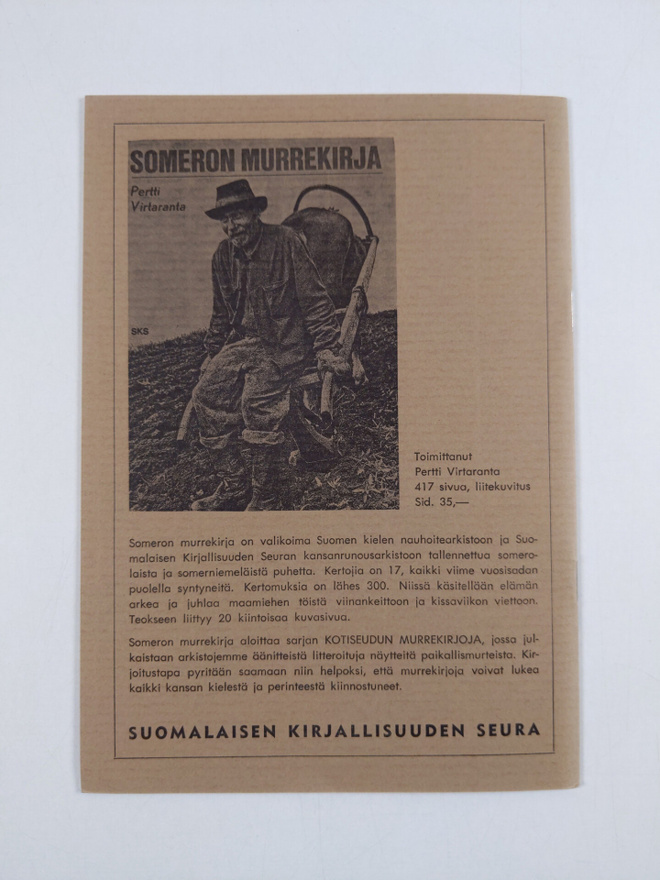 SOMERON MURREKIRJA

Pertti Virtaranta

SKS

Toimittanut
Pertti Virtaranta
417 sivua, liitekuvitus
Sid. 35,—

Someron murrekirja on valikoima Suomen kielen nauhoitearkistoon ja Suomalaisen Kirjallisuuden Seuran kansanrunousarkistoon tallennettua somerolaista ja somerniemeläistä puhetta. Kertojia on 17, kaikki viime vuosisadan puolella syntyneitä. Kertomuksia on lähes 300. Niissä käsitellään elämän arkea ja juhlaa maamiehen töistä viinankeittoon ja kissaviikon viettoon. Teokseen liittyy 20 kiintoisaa kuvasivua.

Someron murrekirja aloittaa sarjan KOTISEUDUN MURREKIRJOJA, jossa julkaistaan arkistojemme äänitteistä litteroituja näytteitä paikallismurteista. Kirjoitustapa pyritään saamaan niin helpoksi, että murrekirjoja voivat lukea kaikki kansan kielestä ja perinteestä kiinnostuneet.

SUOMALAISEN KIRJALLISUUDEN SEURA